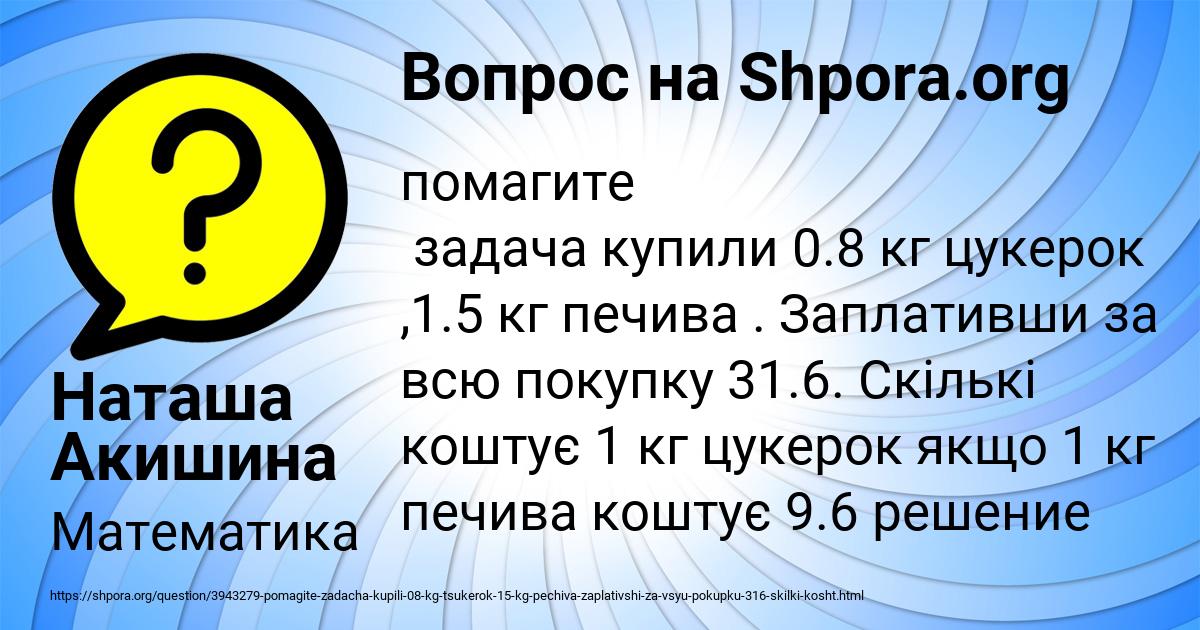 Вопрос на Shpora.org

помагите
задача купили 0.8 кг цукерок ,1.5 кг печива . Заплативши за всю покупку 31.6. Скількі коштує 1 кг цукерок якщо 1 кг печива коштує 9.6 решение

Наташа Акишина

Математика

https://shpora.org/question/3943279-pomagite-zadacha-kupili-08-kg-tsukerok-15-kg-pechiva-zaplativshi-za-vsyu-pokupku-316-skilki-kosht.html